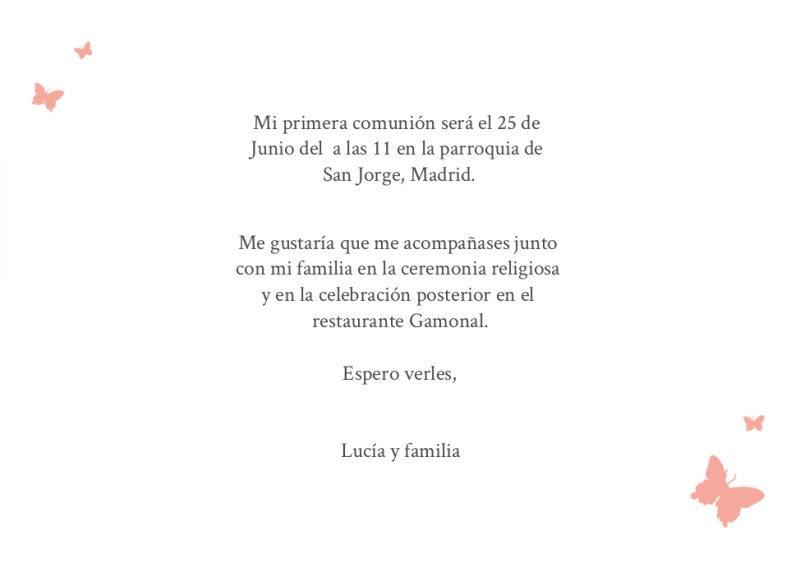 Mi primera comunión será el 25 de Junio del  a las 11 en la parroquia de San Jorge, Madrid.

Me gustaría que me acompañases junto con mi familia en la ceremonia religiosa y en la celebración posterior en el restaurante Gamonal.

Espero verles,

Lucía y familia